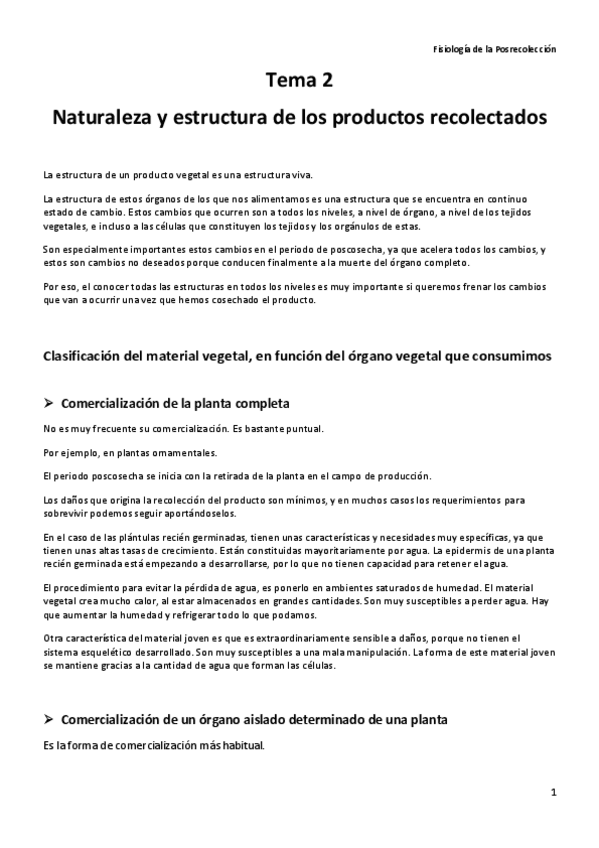 Fisiología de la Posrecolección

Tema 2

Naturaleza y estructura de los productos recolectados

La estructura de un producto vegetal es una estructura viva.

La estructura de estos órganos de los que nos alimentamos es una estructura que se encuentra en continuo estado de cambio. Estos cambios que ocurren son a todos los niveles, a nivel de órgano, a nivel de los tejidos vegetales, e incluso a las células que constituyen los tejidos y los orgánulos de estas.

Son especialmente importantes estos cambios en el periodo de poscosecha, ya que acelera todos los cambios, y estos son cambios no deseados porque conducen finalmente a la muerte del órgano completo.

Por eso, el conocer todas las estructuras en todos los niveles es muy importante si queremos frenar los cambios que van a ocurrir una vez que hemos cosechado el producto.

Clasificación del material vegetal, en función del órgano vegetal que consumimos

➢ Comercialización de la planta completa

No es muy frecuente su comercialización. Es bastante puntual.

Por ejemplo, en plantas ornamentales.

El periodo poscosecha se inicia con la retirada de la planta en el campo de producción.

Los daños que origina la recolección del producto son mínimos, y en muchos casos los requerimientos para sobrevivir podemos seguir aportándoselos.

En el caso de las plántulas recién germinadas, tienen unas características y necesidades muy específicas, ya que tienen unas altas tasas de crecimiento. Están constituidas mayoritariamente por agua. La epidermis de una planta recién germinada está empezando a desarrollarse, por lo que no tienen capacidad para retener el agua.

El procedimiento para evitar la pérdida de agua, es ponerlo en ambientes saturados de humedad. El material vegetal crea mucho calor, al estar almacenados en grandes cantidades. Son muy susceptibles a perder agua. Hay que aumentar la humedad y refrigerar todo lo que podamos.

Otra característica del material joven es que es extraordinariamente sensible a daños, porque no tienen el sistema esquelético desarrollado. Son muy susceptibles a una mala manipulación. La forma de este material joven se mantiene gracias a la cantidad de agua que forman las células.

➢ Comercialización de un órgano aislado determinado de una planta

Es la forma de comercialización más habitual.

1